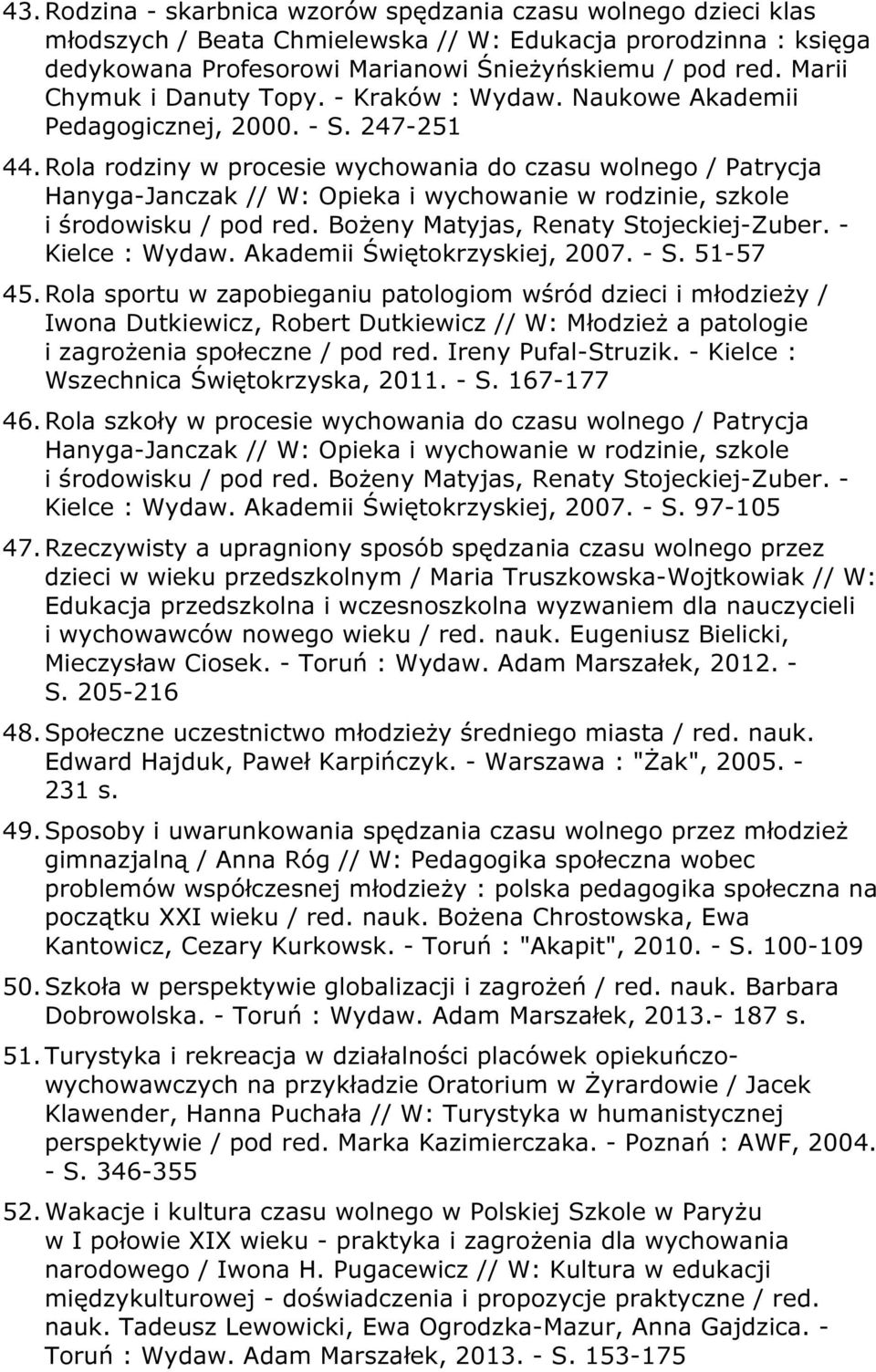 43. Rodzina - skarbnica wzorów spędzania czasu wolnego dzieci klas młodszych / Beata Chmielewska // W: Edukacja prorodzinna : księga dedykowana Profesorowi Marianowi Śnieżyńskiemu / pod red. Marii Chymuk i Danuty Topy. - Kraków : Wydaw. Naukowe Akademii Pedagogicznej, 2000. - S. 247-251

44. Rola rodziny w procesie wychowania do czasu wolnego / Patrycja Hanyga-Janczak // W: Opieka i wychowanie w rodzinie, szkole i środowisku / pod red. Bożeny Matyjas, Renaty Stojeckiej-Zuber. - Kielce : Wydaw. Akademii Świętokrzyskiej, 2007. - S. 51-57

45. Rola sportu w zapobieganiu patologiom wśród dzieci i młodzieży / Iwona Dutkiewicz, Robert Dutkiewicz // W: Młodzież a patologie i zagrożenia społeczne / pod red. Ireny Pufal-Struzik. - Kielce : Wszechnica Świętokrzyska, 2011. - S. 167-177

46. Rola szkoły w procesie wychowania do czasu wolnego / Patrycja Hanyga-Janczak // W: Opieka i wychowanie w rodzinie, szkole i środowisku / pod red. Bożeny Matyjas, Renaty Stojeckiej-Zuber. - Kielce : Wydaw. Akademii Świętokrzyskiej, 2007. - S. 97-105

47. Rzeczywisty a upragniony sposób spędzania czasu wolnego przez dzieci w wieku przedszkolnym / Maria Truszkowska-Wojtkowiak // W: Edukacja przedszkolna i wczesnoszkolna wyzwaniem dla nauczycieli i wychowawców nowego wieku / red. nauk. Eugeniusz Bielicki, Mieczysław Ciosek. - Toruń : Wydaw. Adam Marszałek, 2012. - S. 205-216

48. Społeczne uczestnictwo młodzieży średniego miasta / red. nauk. Edward Hajduk, Paweł Karpińczyk. - Warszawa : "Żak", 2005. - 231 s.

49. Sposoby i uwarunkowania spędzania czasu wolnego przez młodzież gimnazjalną / Anna Róg // W: Pedagogika społeczna wobec problemów współczesnej młodzieży : polska pedagogika społeczna na początku XXI wieku / red. nauk. Bożena Chrostowska, Ewa Kantowicz, Cezary Kurkowsk. - Toruń : "Akapit", 2010. - S. 100-109

50. Szkoła w perspektywie globalizacji i zagrożeń / red. nauk. Barbara Dobrowolska. - Toruń : Wydaw. Adam Marszałek, 2013.- 187 s.

51. Turystyka i rekreacja w działalności placówek opiekuńczo-wychowawczych na przykładzie Oratorium w Żyrardowie / Jacek Klawender, Hanna Puchała // W: Turystyka w humanistycznej perspektywie / pod red. Marka Kazimierczaka. - Poznań : AWF, 2004. - S. 346-355

52. Wakacje i kultura czasu wolnego w Polskiej Szkole w Paryżu w I połowie XIX wieku - praktyka i zagrożenia dla wychowania narodowego / Iwona H. Pugacewicz // W: Kultura w edukacji międzykulturowej - doświadczenia i propozycje praktyczne / red. nauk. Tadeusz Lewowicki, Ewa Ogrodzka-Mazur, Anna Gajdzica. - Toruń : Wydaw. Adam Marszałek, 2013. - S. 153-175